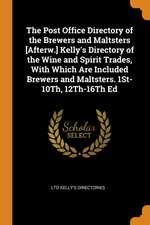 The Post Office Directory of the Brewers and Maltsters [Afterw.] Kelly's Directory of the Wine and Spirit Trades, With Which Are Included Brewers and Maltsters. 1St-10Th, 12Th-16Th Ed

Scholar
SELECT

LTD KELLY'S DIRECTORIES